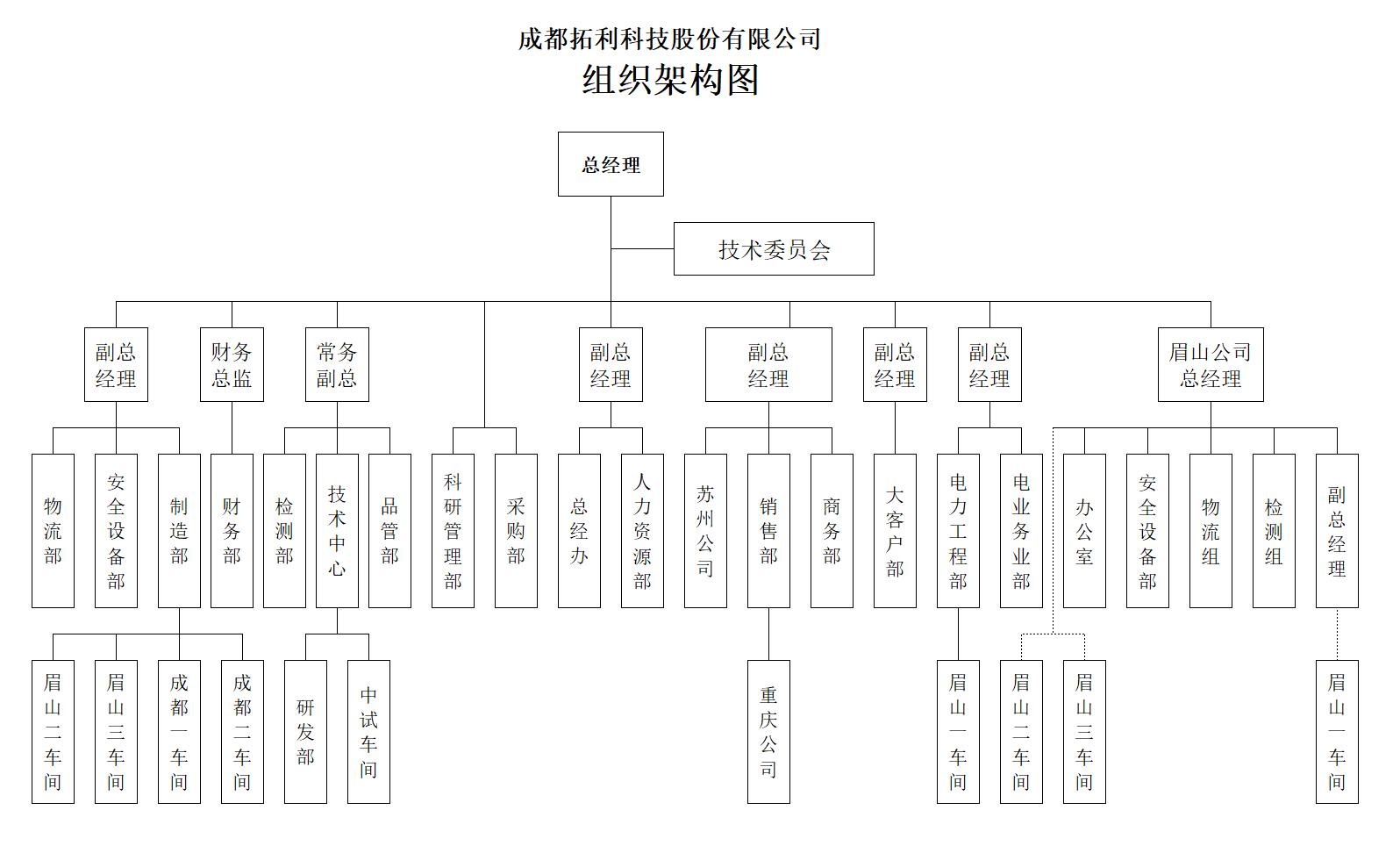 成都拓利科技股份有限公司
组织架构图

总经理

技术委员会

副总经理

财务总监

常务副总

副总经理

副总经理

副总经理

副总经理

眉山公司总经理

物流部

安全设备部

制造部

财务部

检测部

技术中心

品管部

科研管理部

采购部

总经办

人力资源部

苏州公司

销售部

商务部

大客户部

电力工程部

电业务业部

办公室

安全设备部

物流组

检测组

副总经理

眉山二车间

眉山三车间

成都一车间

成都二车间

研发部

中试车间

重庆公司

眉山一车间

眉山二车间

眉山三车间

眉山一车间